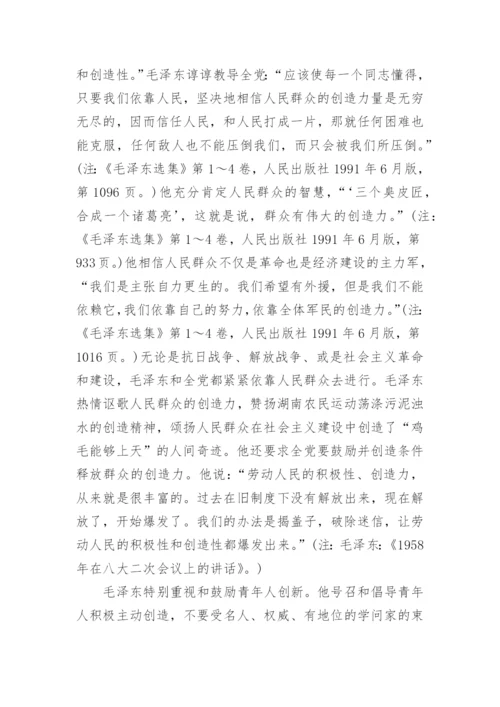 和创造性。”毛泽东谆谆教导全党：“应该使每一个同志懂得，只要我们依靠人民，坚决地相信人民群众的创造力量是无穷无尽的，因而信任人民，和人民打成一片，那就任何困难也能克服，任何敌人也不能压倒我们，而只会被我们所压倒。”（注：《毛泽东选集》第1～4卷，人民出版社1991年6月版，第1096页。）他充分肯定人民群众的智慧，“‘三个臭皮匠，合成一个诸葛亮’，这就是说，群众有伟大的创造力。”（注：《毛泽东选集》第1～4卷，人民出版社1991年6月版，第933页。）他相信人民群众不仅是革命也是经济建设的主力军，“我们是主张自力更生的。我们希望有外援，但是我们不能依赖它，我们依靠自己的努力，依靠全体军民的创造力。”（注：《毛泽东选集》第1～4卷，人民出版社1991年6月版，第1016页。）无论是抗日战争、解放战争、或是社会主义革命和建设，毛泽东和全党都紧紧依靠人民群众去进行。毛泽东热情讴歌人民群众的创造力，赞扬湖南农民运动荡涤污泥浊水的创造精神，颂扬人民群众在社会主义建设中创造了“鸡毛能够上天”的人间奇迹。他还要求全党要鼓励并创造条件释放群众的创造力。他说：“劳动人民的积极性、创造力，从来就是很丰富的。过去在旧制度下没有解放出来，现在解放了，开始爆发了。我们的办法是揭盖子，破除迷信，让劳动人民的积极性和创造性都爆发出来。”（注：毛泽东：《1958年在八大二次会议上的讲话》。）

毛泽东特别重视和鼓励青年人创新。他号召和倡导青年人积极主动创造，不要受名人、权威、有地位的学问家的束